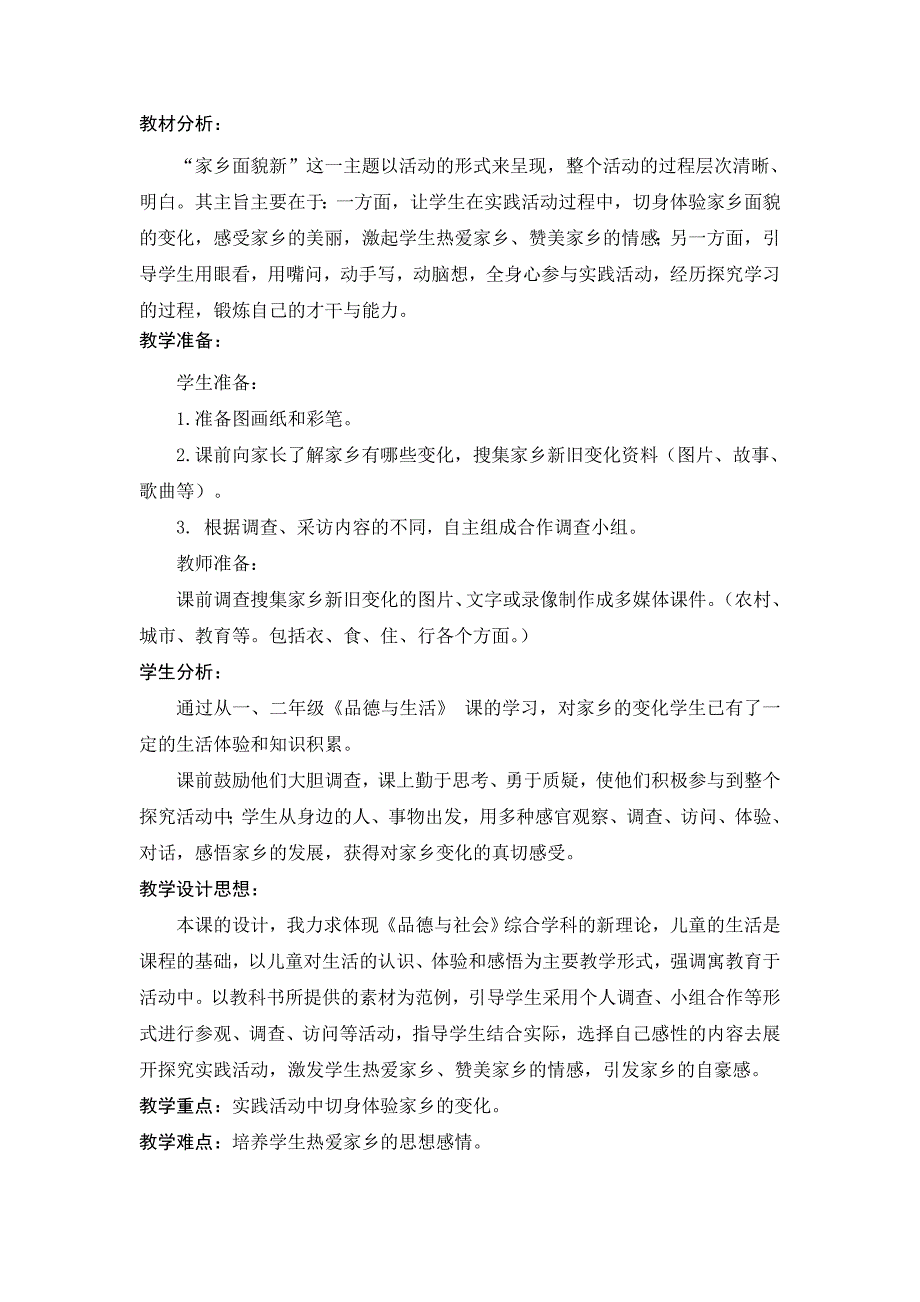 教材分析：

“家乡面貌新”这一主题以活动的形式来呈现，整个活动的过程层次清晰、明白。其主旨主要在于：一方面，让学生在实践活动过程中，切身体验家乡面貌的变化，感受家乡的美丽，激起学生热爱家乡、赞美家乡的情感；另一方面，引导学生用眼看，用嘴问，动手写，动脑想，全身心参与实践活动，经历探究学习的过程，锻炼自己的才干与能力。

教学准备：

学生准备：

1.准备图画纸和彩笔。

2.课前向家长了解家乡有哪些变化，搜集家乡新旧变化资料（图片、故事、歌曲等）。

3. 根据调查、采访内容的不同，自主组成合作调查小组。

教师准备：

课前调查搜集家乡新旧变化的图片、文字或录像制作成多媒体课件。（农村、城市、教育等。包括衣、食、住、行各个方面。）

学生分析：

通过从一、二年级《品德与生活》 课的学习，对家乡的变化学生已有了一定的生活体验和知识积累。

课前鼓励他们大胆调查，课上勤于思考、勇于质疑，使他们积极参与到整个探究活动中；学生从身边的人、事物出发，用多种感官观察、调查、访问、体验、对话，感悟家乡的发展，获得对家乡变化的真切感受。

教学设计思想：

本课的设计，我力求体现《品德与社会》综合学科的新理论，儿童的生活是课程的基础，以儿童对生活的认识、体验和感悟为主要教学形式，强调寓教育于活动中。以教科书所提供的素材为范例，引导学生采用个人调查、小组合作等形式进行参观、调查、访问等活动，指导学生结合实际，选择自己感性的内容去展开探究实践活动，激发学生热爱家乡、赞美家乡的情感，引发家乡的自豪感。

教学重点：实践活动中切身体验家乡的变化。

教学难点：培养学生热爱家乡的思想感情。